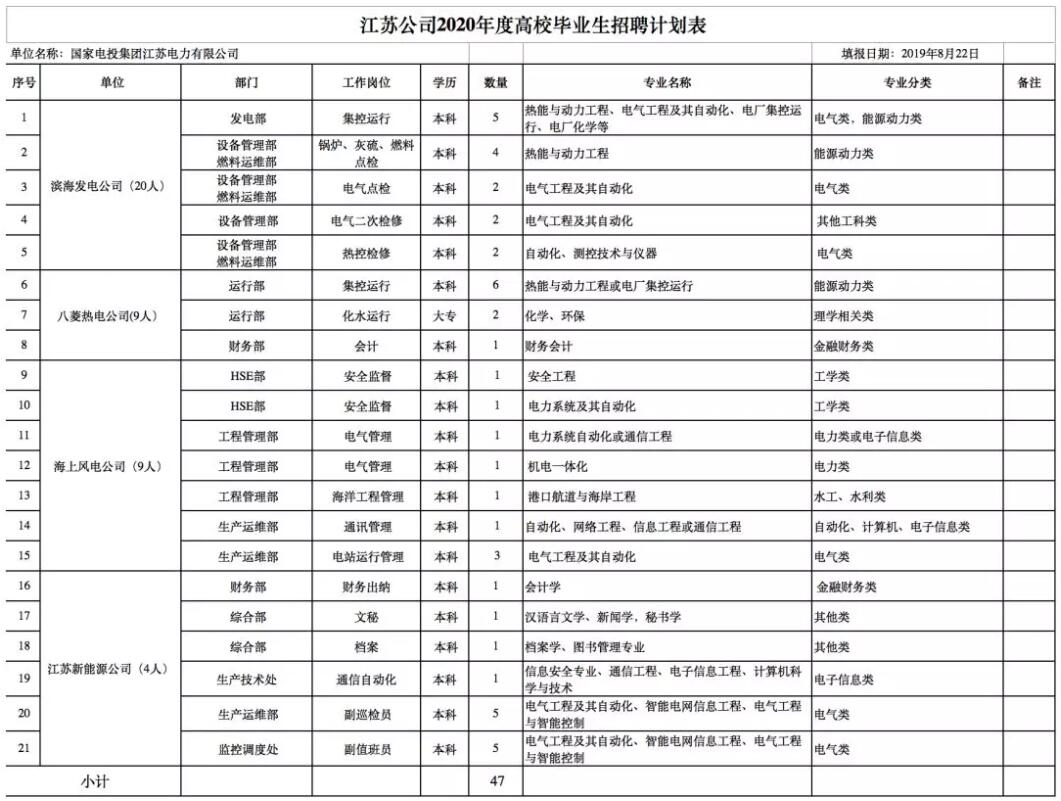 江苏公司2020年度高校毕业生招聘计划表

单位名称：国家电投集团江苏电力有限公司

填报日期：2019年8月22日

| 序号 | 单位 | 部门 | 工作岗位 | 学历 | 数量 | 专业名称 | 专业分类 | 备注 |
|---|---|---|---|---|---|---|---|---|
| 1 | 滨海发电公司（20人） | 发电部 | 集控运行 | 本科 | 5 | 热能与动力工程、电气工程及其自动化、电厂集控运行、电厂化学等 | 电气类，能源动力类 | |
| 2 | | 设备管理部 燃料运维部 | 锅炉、灰硫、燃料点检 | 本科 | 4 | 热能与动力工程 | 能源动力类 | |
| 3 | | 设备管理部 燃料运维部 | 电气点检 | 本科 | 2 | 电气工程及其自动化 | 电气类 | |
| 4 | | 设备管理部 | 电气二次检修 | 本科 | 2 | 电气工程及其自动化 | 其他工科类 | |
| 5 | | 设备管理部 燃料运维部 | 热控检修 | 本科 | 2 | 自动化、测控技术与仪器 | 电气类 | |
| 6 | 八菱热电公司(9人） | 运行部 | 集控运行 | 本科 | 6 | 热能与动力工程或电厂集控运行 | 能源动力类 | |
| 7 | | 运行部 | 化水运行 | 大专 | 2 | 化学、环保 | 理学相关类 | |
| 8 | | 财务部 | 会计 | 本科 | 1 | 财务会计 | 金融财务类 | |
| 9 | 海上风电公司（9人） | HSE部 | 安全监督 | 本科 | 1 | 安全工程 | 工学类 | |
| 10 | | HSE部 | 安全监督 | 本科 | 1 | 电力系统及其自动化 | 工学类 | |
| 11 | | 工程管理部 | 电气管理 | 本科 | 1 | 电力系统自动化或通信工程 | 电力类或电子信息类 | |
| 12 | | 工程管理部 | 电气管理 | 本科 | 1 | 机电一体化 | 电力类 | |
| 13 | | 工程管理部 | 海洋工程管理 | 本科 | 1 | 港口航道与海岸工程 | 水工、水利类 | |
| 14 | | 生产运维部 | 通讯管理 | 本科 | 1 | 自动化、网络工程、信息工程或通信工程 | 自动化、计算机、电子信息类 | |
| 15 | | 生产运维部 | 电站运行管理 | 本科 | 3 | 电气工程及其自动化 | 电气类 | |
| 16 | 江苏新能源公司（4人） | 财务部 | 财务出纳 | 本科 | 1 | 会计学 | 金融财务类 | |
| 17 | | 综合部 | 文秘 | 本科 | 1 | 汉语言文学、新闻学，秘书学 | 其他类 | |
| 18 | | 综合部 | 档案 | 本科 | 1 | 档案学、图书管理专业 | 其他类 | |
| 19 | | 生产技术处 | 通信自动化 | 本科 | 1 | 信息安全专业、通信工程、电子信息工程、计算机科学与技术 | 电子信息类 | |
| 20 | | 生产运维部 | 副巡检员 | 本科 | 5 | 电气工程及其自动化、智能电网信息工程、电气工程与智能控制 | 电气类 | |
| 21 | | 监控调度处 | 副值班员 | 本科 | 5 | 电气工程及其自动化、智能电网信息工程、电气工程与智能控制 | 电气类 | |
| 小计 | | | | | 47 | | | |